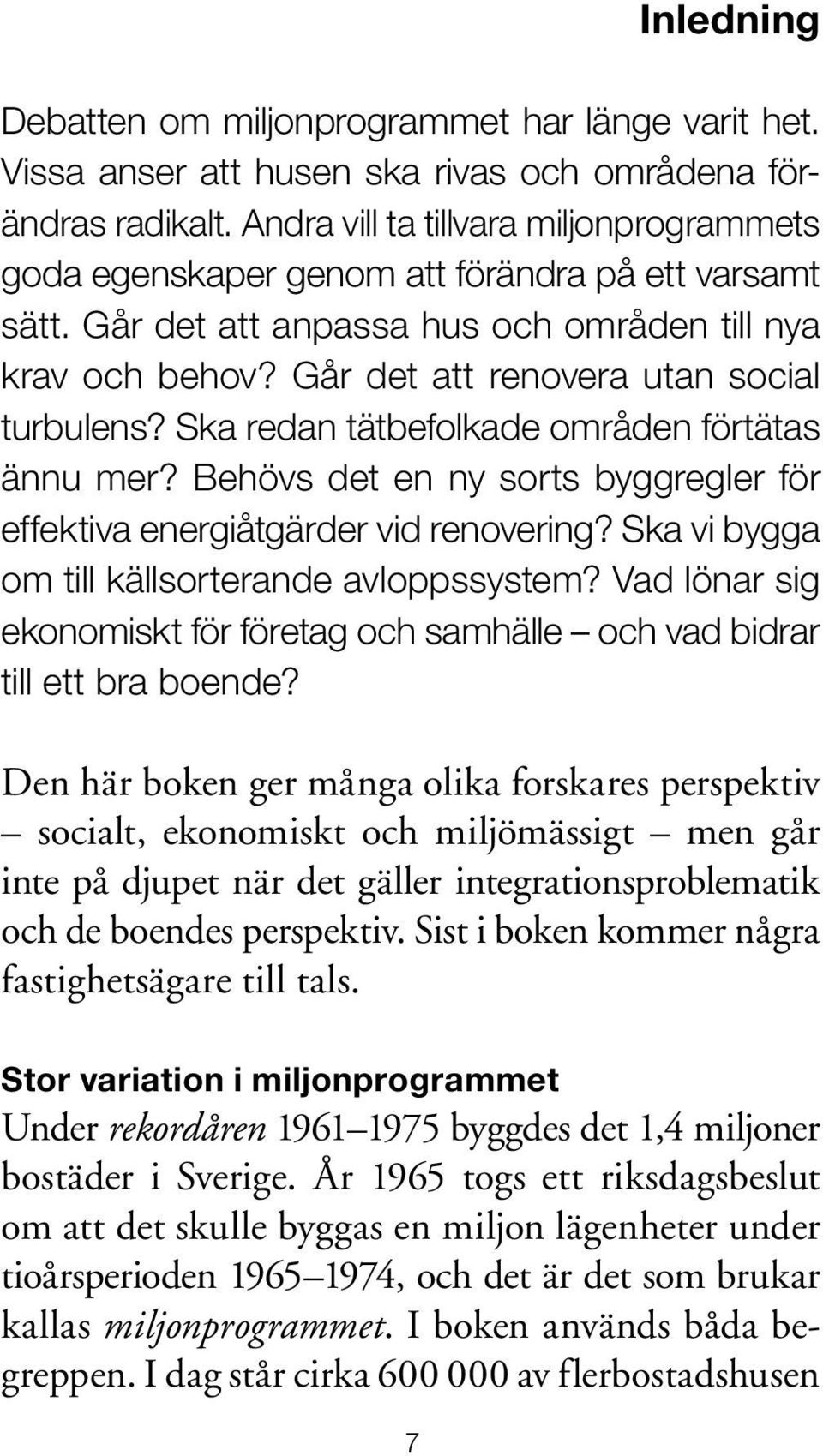 Inledning

Debatten om miljonprogrammet har länge varit het. Vissa anser att husen ska rivas och områdena förändras radikalt. Andra vill ta tillvara miljonprogrammets goda egenskaper genom att förändra på ett varsamt sätt. Går det att anpassa hus och områden till nya krav och behov? Går det att renovera utan social turbulens? Ska redan tätbefolkade områden förtätas ännu mer? Behövs det en ny sorts byggregler för effektiva energiåtgärder vid renovering? Ska vi bygga om till källsorterande avloppssystem? Vad lönar sig ekonomiskt för företag och samhälle – och vad bidrar till ett bra boende?

Den här boken ger många olika forskares perspektiv – socialt, ekonomiskt och miljömässigt – men går inte på djupet när det gäller integrationsproblematik och de boendes perspektiv. Sist i boken kommer några fastighetsägare till tals.

Stor variation i miljonprogrammet
Under rekordåren 1961–1975 byggdes det 1,4 miljoner bostäder i Sverige. År 1965 togs ett riksdagsbeslut om att det skulle byggas en miljon lägenheter under tioårsperioden 1965–1974, och det är det som brukar kallas miljonprogrammet. I boken används båda begreppen. I dag står cirka 600 000 av flerbostadshusen

7